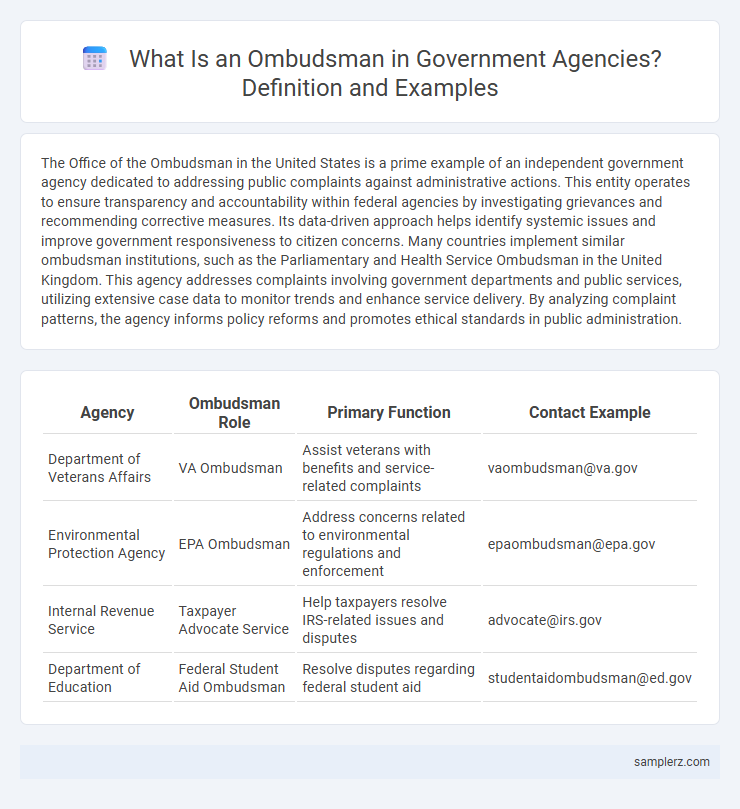 What Is an Ombudsman in Government Agencies? Definition and Examples

The Office of the Ombudsman in the United States is a prime example of an independent government agency dedicated to addressing public complaints against administrative actions. This entity operates to ensure transparency and accountability within federal agencies by investigating grievances and recommending corrective measures. Its data-driven approach helps identify systemic issues and improve government responsiveness to citizen concerns. Many countries implement similar ombudsman institutions, such as the Parliamentary and Health Service Ombudsman in the United Kingdom. This agency addresses complaints involving government departments and public services, utilizing extensive case data to monitor trends and enhance service delivery. By analyzing complaint patterns, the agency informs policy reforms and promotes ethical standards in public administration.

| Agency | Ombudsman Role | Primary Function | Contact Example |
|---|---|---|---|
| Department of Veterans Affairs | VA Ombudsman | Assist veterans with benefits and service-related complaints | vaombudsman@va.gov |
| Environmental Protection Agency | EPA Ombudsman | Address concerns related to environmental regulations and enforcement | epaombudsman@epa.gov |
| Internal Revenue Service | Taxpayer Advocate Service | Help taxpayers resolve IRS-related issues and disputes | advocate@irs.gov |
| Department of Education | Federal Student Aid Ombudsman | Resolve disputes regarding federal student aid | studentaidombudsman@ed.gov |

samplerz.com